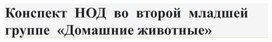 Конспект НОД во второй младшей группе «Домашние животные»